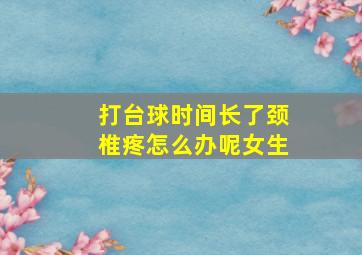 打台球时间长了颈椎疼怎么办呢女生